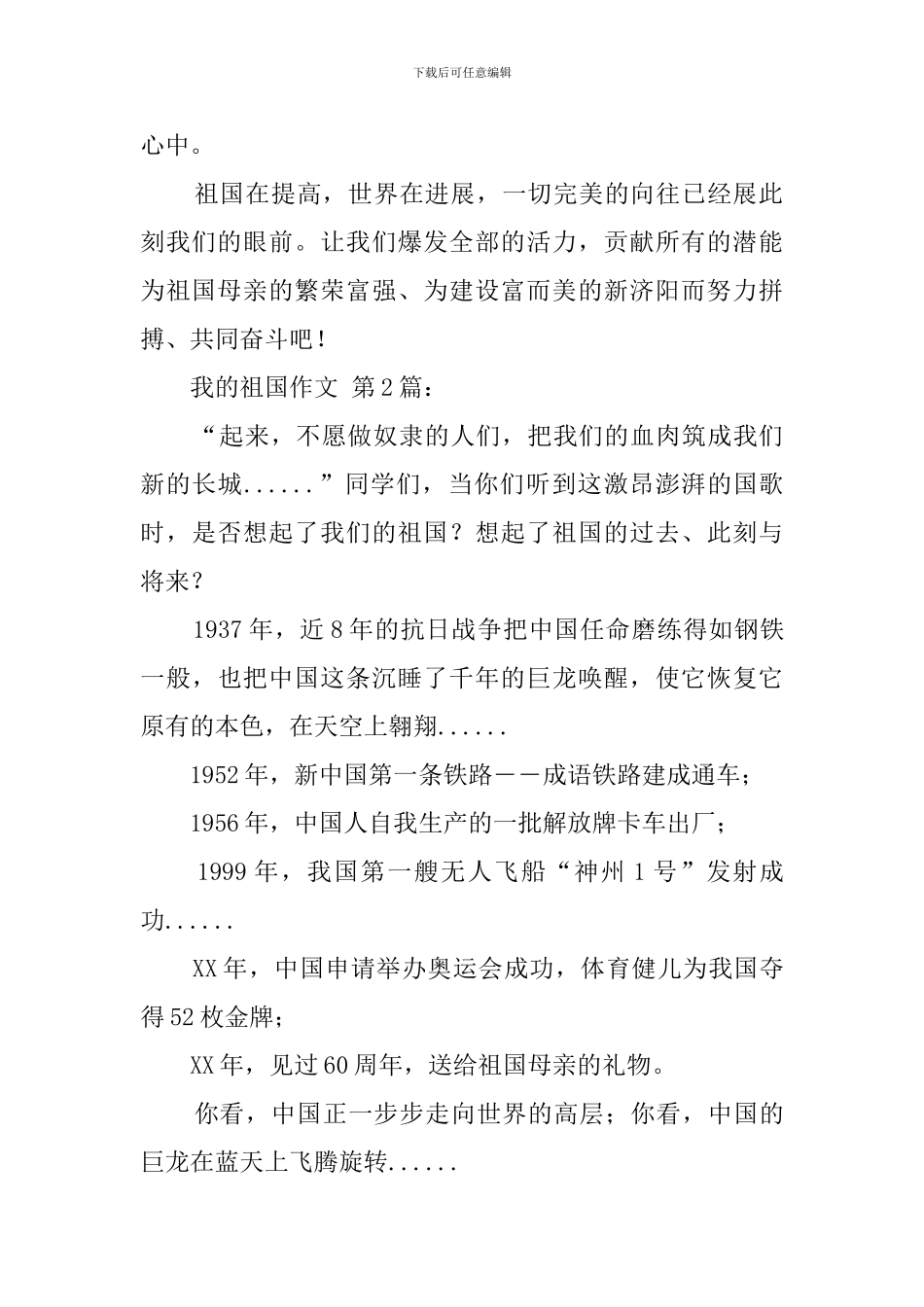 下载后可任意编辑

心中。

祖国在提高，世界在进展，一切完美的向往已经展此刻我们的眼前。让我们爆发全部的活力，贡献所有的潜能为祖国母亲的繁荣富强、为建设富而美的新济阳而努力拼搏、共同奋斗吧！

我的祖国作文 第2篇：

“起来，不愿做奴隶的人们，把我们的血肉筑成我们新的长城......”同学们，当你们听到这激昂澎湃的国歌时，是否想起了我们的祖国？想起了祖国的过去、此刻与将来？

1937年，近8年的抗日战争把中国任命磨练得如钢铁一般，也把中国这条沉睡了千年的巨龙唤醒，使它恢复它原有的本色，在天空上翱翔......

1952年，新中国第一条铁路——成语铁路建成通车；

1956年，中国人自我生产的一批解放牌卡车出厂；

1999年，我国第一艘无人飞船“神州1号”发射成功......

XX年，中国申请举办奥运会成功，体育健儿为我国夺得52枚金牌；

XX年，见过60周年，送给祖国母亲的礼物。

你看，中国正一步步走向世界的高层；你看，中国的巨龙在蓝天上飞腾旋转......